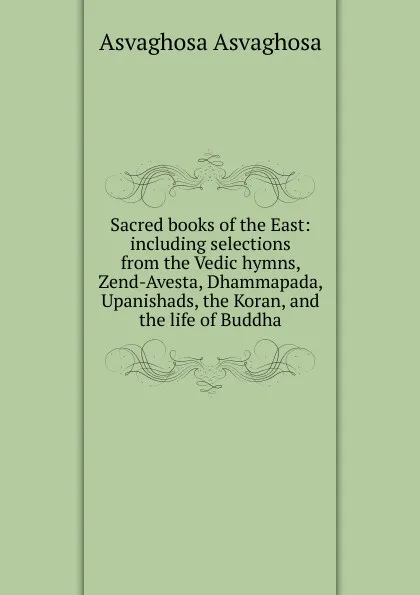 Asvaghosa Asvaghosa

Sacred books of the East: including selections from the Vedic hymns, Zend-Avesta, Dhammapada, Upanishads, the Koran, and the life of Buddha